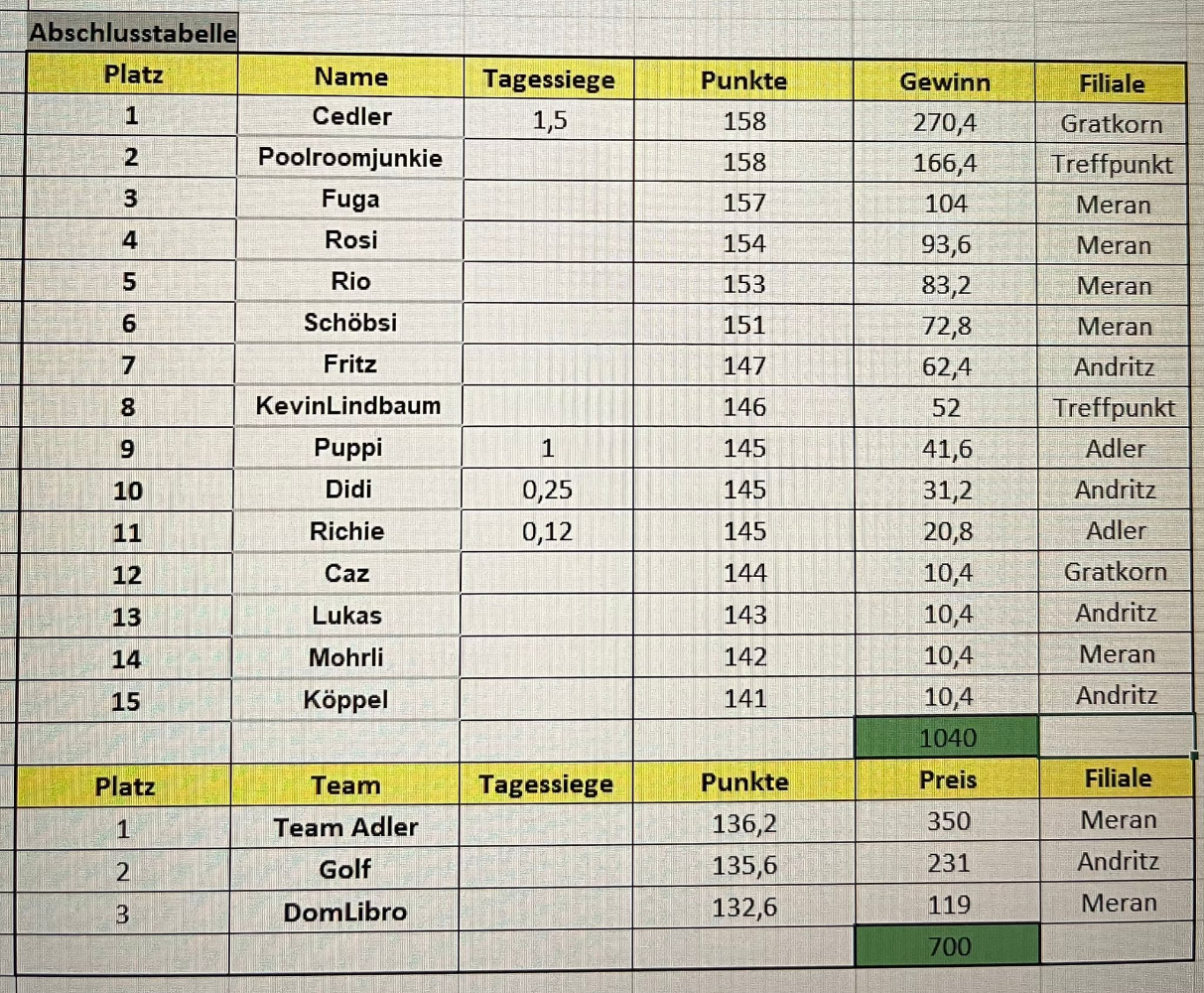 Abschlusstabelle

| Platz | Name | Tagessiege | Punkte | Gewinn | Filiale |
|---|---|---|---|---|---|
| 1 | Cedler | 1,5 | 158 | 270,4 | Gratkorn |
| 2 | Poolroomjunkie | | 158 | 166,4 | Treffpunkt |
| 3 | Fuga | | 157 | 104 | Meran |
| 4 | Rosi | | 154 | 93,6 | Meran |
| 5 | Rio | | 153 | 83,2 | Meran |
| 6 | Schöbsi | | 151 | 72,8 | Meran |
| 7 | Fritz | | 147 | 62,4 | Andritz |
| 8 | KevinLindbaum | | 146 | 52 | Treffpunkt |
| 9 | Puppi | 1 | 145 | 41,6 | Adler |
| 10 | Didi | 0,25 | 145 | 31,2 | Andritz |
| 11 | Richie | 0,12 | 145 | 20,8 | Adler |
| 12 | Caz | | 144 | 10,4 | Gratkorn |
| 13 | Lukas | | 143 | 10,4 | Andritz |
| 14 | Mohrli | | 142 | 10,4 | Meran |
| 15 | Köppel | | 141 | 10,4 | Andritz |
| | | | | 1040 | |
| Platz | Team | Tagessiege | Punkte | Preis | Filiale |
| 1 | Team Adler | | 136,2 | 350 | Meran |
| 2 | Golf | | 135,6 | 231 | Andritz |
| 3 | DomLibro | | 132,6 | 119 | Meran |
| | | | | 700 | |